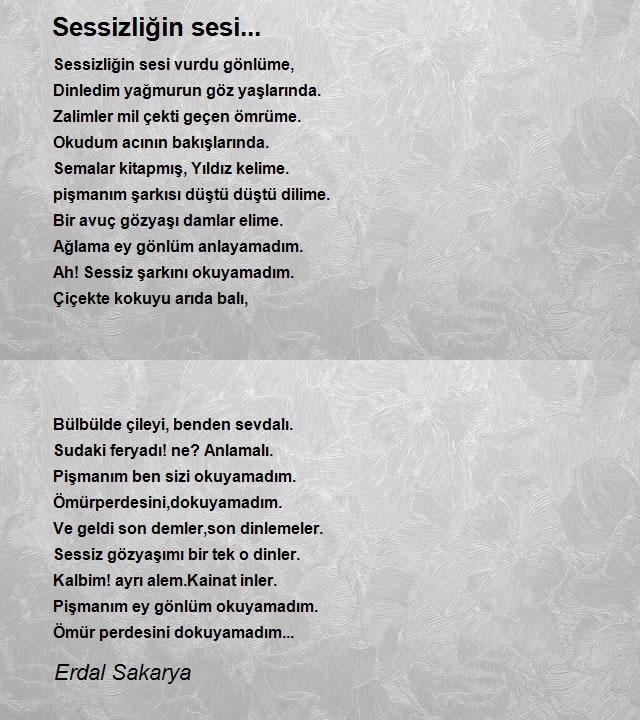 Sessizliğin sesi...

Sessizliğin sesi vurdu gönlüme,
Dinledim yağmurun göz yaşlarında.
Zalimler mil çekti geçen ömrüme.
Okudum acının bakışlarında.
Semalar kitapmış, Yıldız kelime.
pişmanım şarkısı düştü düştü dilime.
Bir avuç gözyaşı damlar elime.
Ağlama ey gönlüm anlayamadım.
Ah! Sessiz şarkını okuyamadım.
Çiçekte kokuyu arıda balı,

Bülbülde çileyi, benden sevdalı.
Sudaki feryadı! ne? Anlamalı.
Pişmanım ben sizi okuyamadım.
Ömürperdesini,dokuyamadım.
Ve geldi son demler,son dinlemeler.
Sessiz gözyaşımı bir tek o dinler.
Kalbim! ayrı alem.Kainat inler.
Pişmanım ey gönlüm okuyamadım.
Ömür perdesini dokuyamadım...

Erdal Sakarya